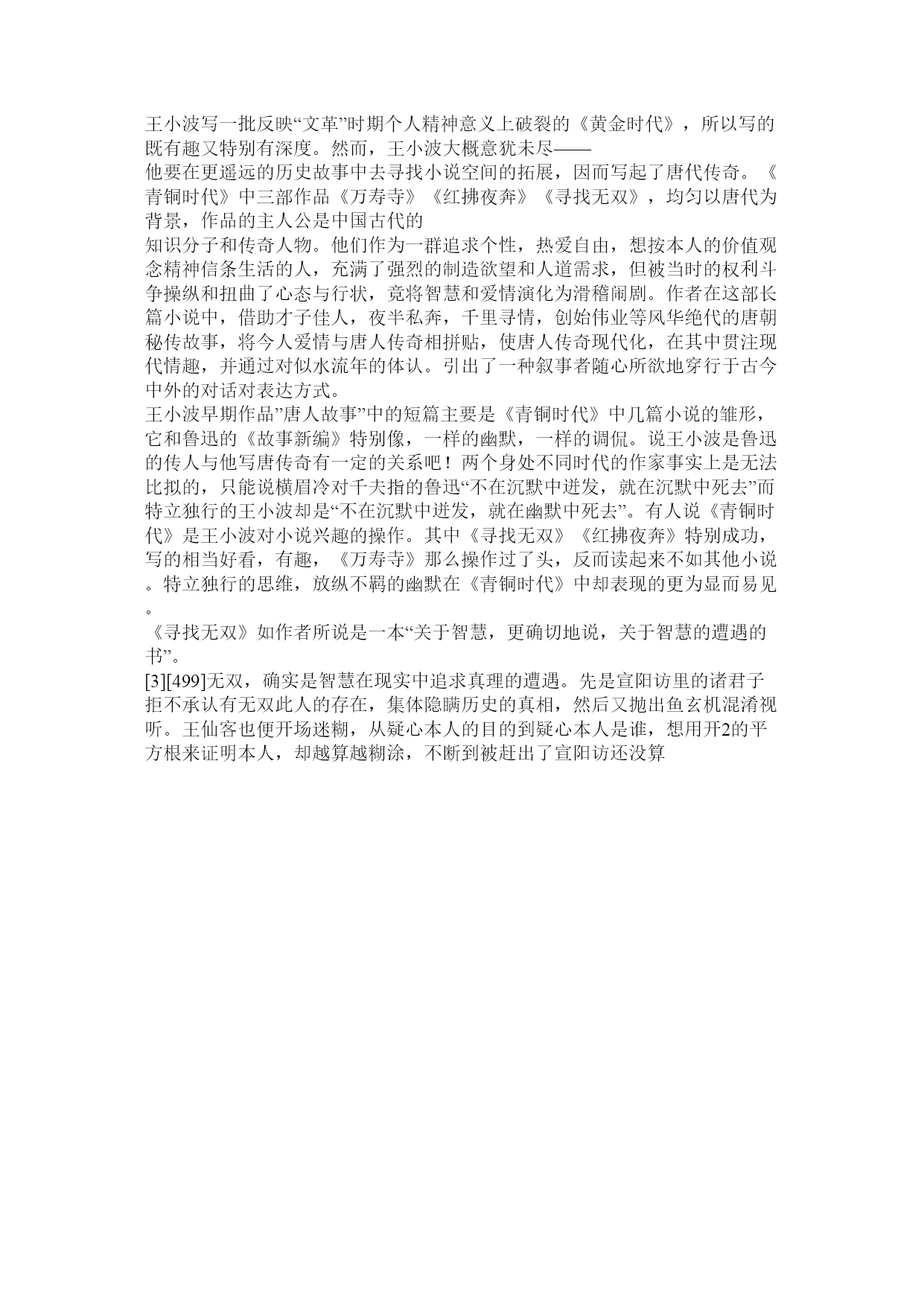 王小波写一批反映“文革”时期个人精神意义上破裂的《黄金时代》，所以写的既有趣又特别有深度。然而，王小波大概意犹未尽——
他要在更遥远的历史故事中去寻找小说空间的拓展，因而写起了唐代传奇。《青铜时代》中三部作品《万寿寺》《红拂夜奔》《寻找无双》，均匀以唐代为背景，作品的主人公是中国古代的
知识分子和传奇人物。他们作为一群追求个性，热爱自由，想按本人的价值观念精神信条生活的人，充满了强烈的制造欲望和人道需求，但被当时的权利斗争操纵和扭曲了心态与行状，竟将智慧和爱情演化为滑稽闹剧。作者在这部长篇小说中，借助才子佳人，夜半私奔，千里寻情，创始伟业等风华绝代的唐朝秘传故事，将今人爱情与唐人传奇相拼贴，使唐人传奇现代化，在其中贯注现代情趣，并通过对似水流年的体认。引出了一种叙事者随心所欲地穿行于古今中外的对话对表达方式。
王小波早期作品”唐人故事”中的短篇主要是《青铜时代》中几篇小说的雏形，它和鲁迅的《故事新编》特别像，一样的幽默，一样的调侃。说王小波是鲁迅的传人与他写唐传奇有一定的关系吧！两个身处不同时代的作家事实上是无法比拟的，只能说横眉冷对千夫指的鲁迅“不在沉默中迸发，就在沉默中死去”而特立独行的王小波却是“不在沉默中迸发，就在幽默中死去”。有人说《青铜时代》是王小波对小说兴趣的操作。其中《寻找无双》《红拂夜奔》特别成功，写的相当好看，有趣，《万寿寺》那么操作过了头，反而读起来不如其他小说。特立独行的思维，放纵不羁的幽默在《青铜时代》中却表现的更为显而易见。
《寻找无双》如作者所说是一本“关于智慧，更确切地说，关于智慧的遭遇的书”。
[3][499]无双，确实是智慧在现实中追求真理的遭遇。先是宣阳访里的诸君子拒不承认有无双此人的存在，集体隐瞒历史的真相，然后又抛出鱼玄机混淆视听。王仙客也便开场迷糊，从疑心本人的目的到疑心本人是谁，想用开2的平方根来证明本人，却越算越糊涂，不断到被赶出了宣阳访还没算